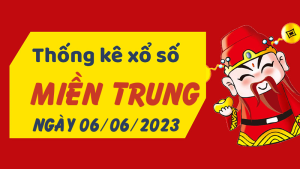 Thống kê xổ số
MIỀN TRUNG
NGÀY 06/06/2023